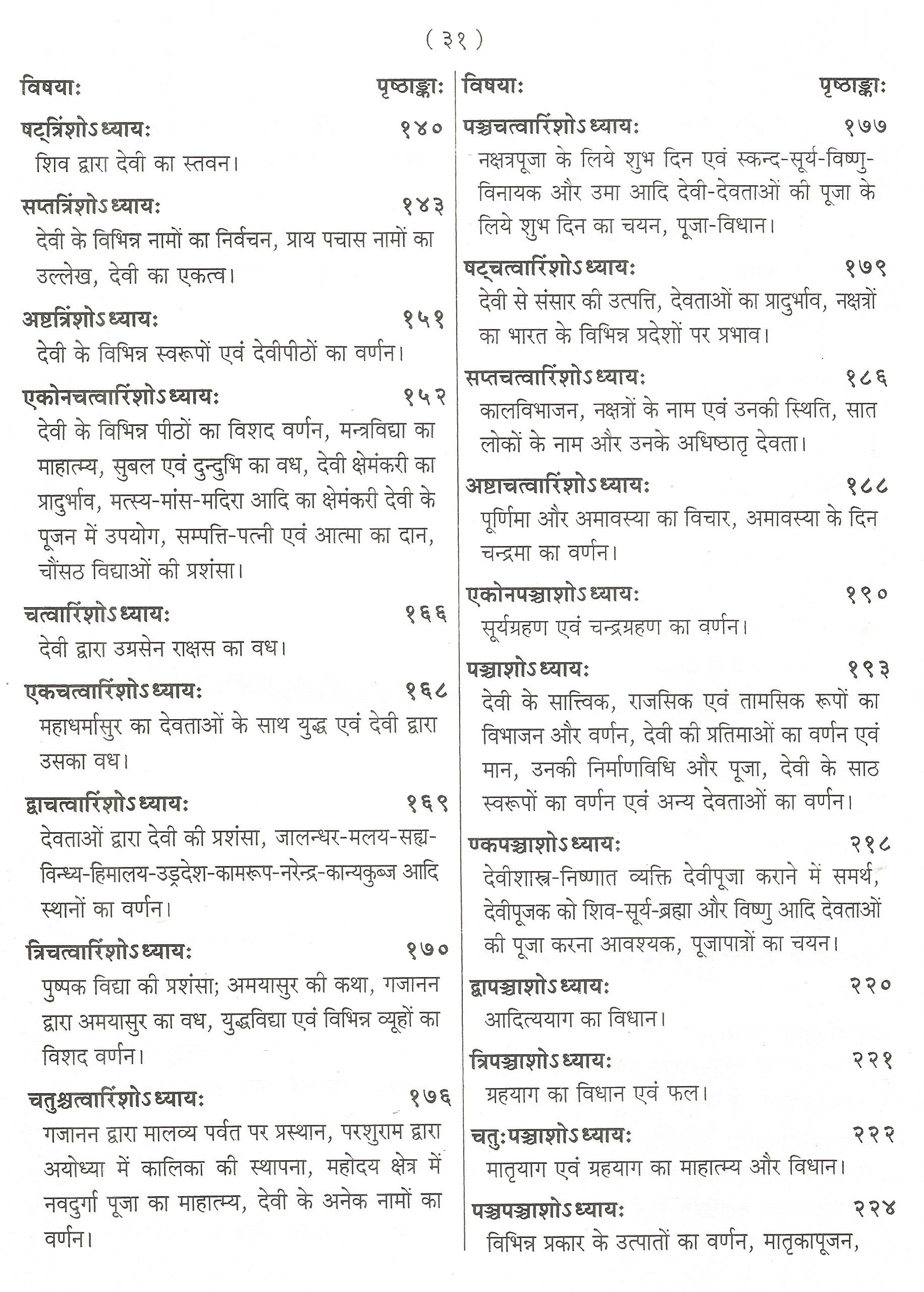 ( ३१ )

विषयाः पृष्ठाङ्काः

षट्त्रिंशोऽध्यायः १४०
शिव द्वारा देवी का स्तवन।

सप्तत्रिंशोऽध्यायः १४३
देवी के विभिन्न नामों का निर्वचन, प्राय पचास नामों का उल्लेख, देवी का एकत्व।

अष्टत्रिंशोऽध्यायः १५१
देवी के विभिन्न स्वरूपों एवं देवीपीठों का वर्णन।

एकोनचत्वारिंशोऽध्यायः १५२
देवी के विभिन्न पीठों का विशद वर्णन, मन्त्रविद्या का माहात्म्य, सुबल एवं दुन्दुभि का वध, देवी क्षेमंकरी का प्रादुर्भाव, मत्स्य-मांस-मदिरा आदि का क्षेमंकरी देवी के पूजन में उपयोग, सम्पत्ति-पत्नी एवं आत्मा का दान, चौंसठ विद्याओं की प्रशंसा।

चत्वारिंशोऽध्यायः १६६
देवी द्वारा उग्रसेन राक्षस का वध।

एकचत्वारिंशोऽध्यायः १६८
महाधर्मासुर का देवताओं के साथ युद्ध एवं देवी द्वारा उसका वध।

द्वाचत्वारिंशोऽध्यायः १६९
देवताओं द्वारा देवी की प्रशंसा, जालन्धर-मलय-सह्य-विन्ध्य-हिमालय-उड्रदेश-कामरूप-नरेन्द्र-कान्यकुब्ज आदि स्थानों का वर्णन।

त्रिचत्वारिंशोऽध्यायः १७०
पुष्पक विद्या की प्रशंसा; अमयासुर की कथा, गजानन द्वारा अमयासुर का वध, युद्धविद्या एवं विभिन्न व्यूहों का विशद वर्णन।

चतुश्चत्वारिंशोऽध्यायः १७६
गजानन द्वारा मालव्य पर्वत पर प्रस्थान, परशुराम द्वारा अयोध्या में कालिका की स्थापना, महोदय क्षेत्र में नवदुर्गा पूजा का माहात्म्य, देवी के अनेक नामों का वर्णन।

विषयाः पृष्ठाङ्काः

पञ्चचत्वारिंशोऽध्यायः १७७
नक्षत्रपूजा के लिये शुभ दिन एवं स्कन्द-सूर्य-विष्णु-विनायक और उमा आदि देवी-देवताओं की पूजा के लिये शुभ दिन का चयन, पूजा-विधान।

षट्चत्वारिंशोऽध्यायः १७९
देवी से संसार की उत्पत्ति, देवताओं का प्रादुर्भाव, नक्षत्रों का भारत के विभिन्न प्रदेशों पर प्रभाव।

सप्तचत्वारिंशोऽध्यायः १८६
कालविभाजन, नक्षत्रों के नाम एवं उनकी स्थिति, सात लोकों के नाम और उनके अधिष्ठातृ देवता।

अष्टाचत्वारिंशोऽध्यायः १८८
पूर्णिमा और अमावस्या का विचार, अमावस्या के दिन चन्द्रमा का वर्णन।

एकोनपञ्चाशोऽध्यायः १९०
सूर्यग्रहण एवं चन्द्रग्रहण का वर्णन।

पञ्चाशोऽध्यायः १९३
देवी के सात्त्विक, राजसिक एवं तामसिक रूपों का विभाजन और वर्णन, देवी की प्रतिमाओं का वर्णन एवं मान, उनकी निर्माणविधि और पूजा, देवी के साठ स्वरूपों का वर्णन एवं अन्य देवताओं का वर्णन।

एकपञ्चाशोऽध्यायः २१८
देवीशास्त्र-निष्णात व्यक्ति देवीपूजा कराने में समर्थ, देवीपूजक को शिव-सूर्य-ब्रह्मा और विष्णु आदि देवताओं की पूजा करना आवश्यक, पूजापात्रों का चयन।

द्वापञ्चाशोऽध्यायः २२०
आदित्ययाग का विधान।

त्रिपञ्चाशोऽध्यायः २२१
ग्रहयाग का विधान एवं फल।

चतुःपञ्चाशोऽध्यायः २२२
मातृयाग एवं ग्रहयाग का माहात्म्य और विधान।

पञ्चपञ्चाशोऽध्यायः २२४
विभिन्न प्रकार के उत्पातों का वर्णन, मातृकापूजन,